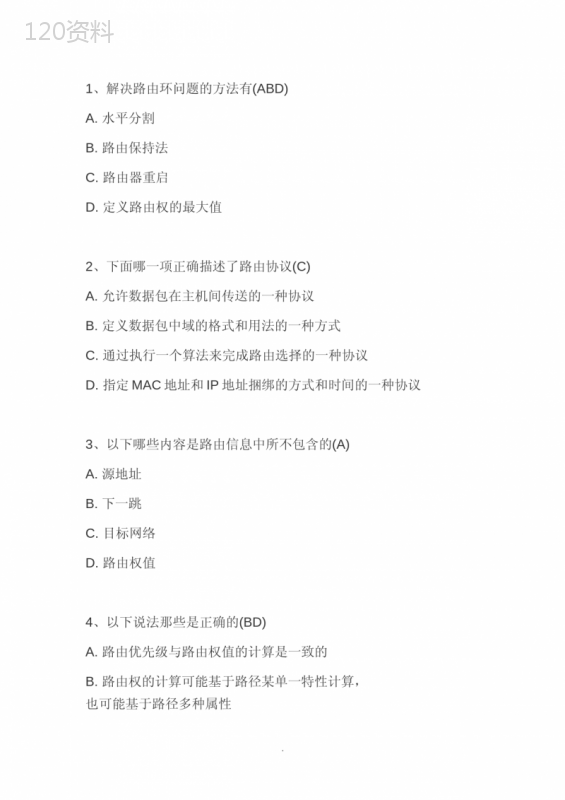 120资料

1、解决路由环问题的方法有(ABD)

A. 水平分割

B. 路由保持法

C. 路由器重启

D. 定义路由权的最大值

2、下面哪一项正确描述了路由协议(C)

A. 允许数据包在主机间传送的一种协议

B. 定义数据包中域的格式和用法的一种方式

C. 通过执行一个算法来完成路由选择的一种协议

D. 指定 MAC 地址和 IP 地址捆绑的方式和时间的一种协议

3、以下哪些内容是路由信息中所不包含的(A)

A. 源地址

B. 下一跳

C. 目标网络

D. 路由权值

4、以下说法那些是正确的(BD)

A. 路由优先级与路由权值的计算是一致的

B. 路由权的计算可能基于路径某单一特性计算，也可能基于路径多种属性